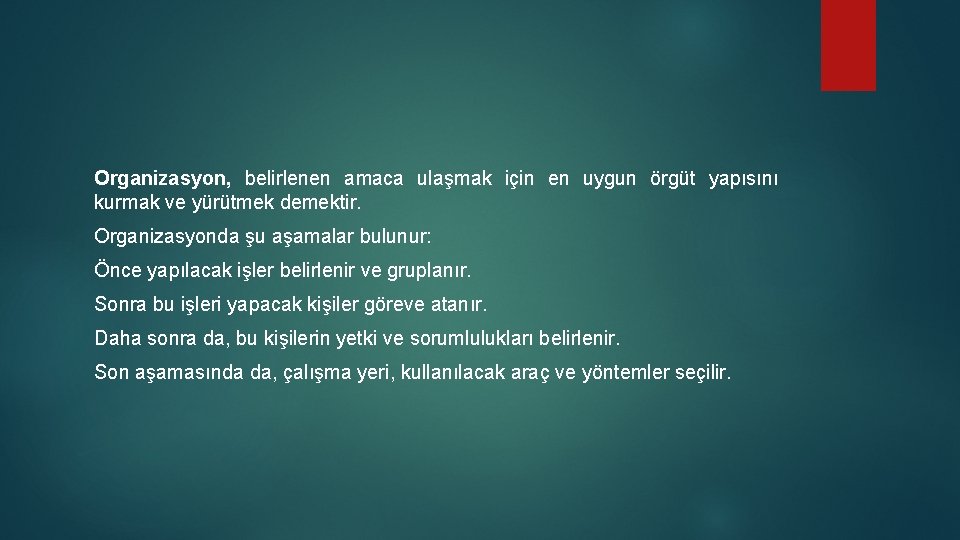 Organizasyon, belirlenen amaca ulaşmak için en uygun örgüt yapısını kurmak ve yürütmek demektir.

Organizasyonda şu aşamalar bulunur:

Önce yapılacak işler belirlenir ve gruplanır.

Sonra bu işleri yapacak kişiler göreve atanır.

Daha sonra da, bu kişilerin yetki ve sorumlulukları belirlenir.

Son aşamasında da, çalışma yeri, kullanılacak araç ve yöntemler seçilir.